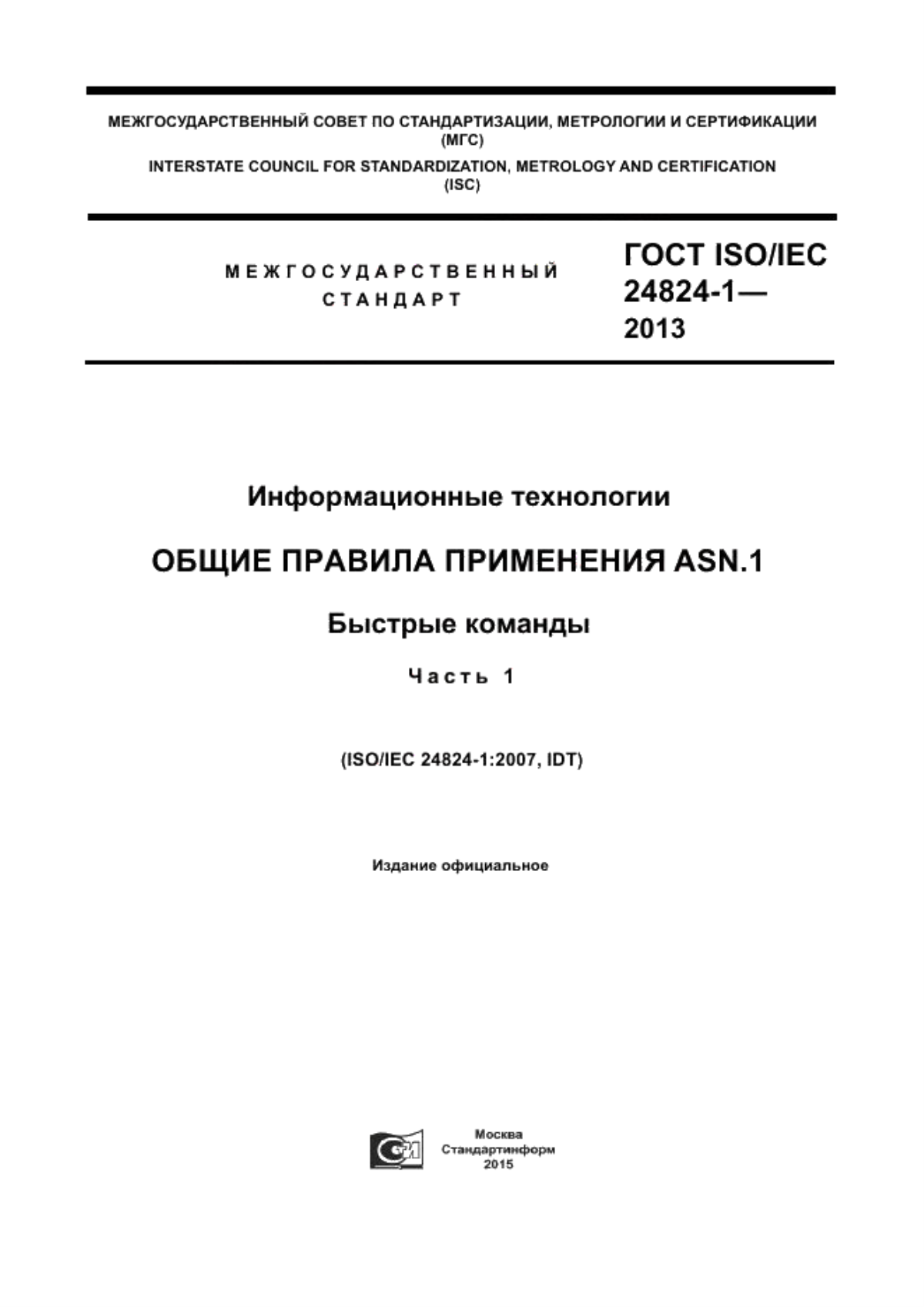 МЕЖГОСУДАРСТВЕННЫЙ СОВЕТ ПО СТАНДАРТИЗАЦИИ, МЕТРОЛОГИИ И СЕРТИФИКАЦИИ (МГС)
INTERSTATE COUNCIL FOR STANDARDIZATION, METROLOGY AND CERTIFICATION (ISC)

МЕЖГОСУДАРСТВЕННЫЙ СТАНДАРТ

ГОСТ ISO/IEC 24824-1— 2013

Информационные технологии

ОБЩИЕ ПРАВИЛА ПРИМЕНЕНИЯ ASN.1

Быстрые команды

Часть 1

(ISO/IEC 24824-1:2007, IDT)

Издание официальное

Москва
Стандартинформ
2015